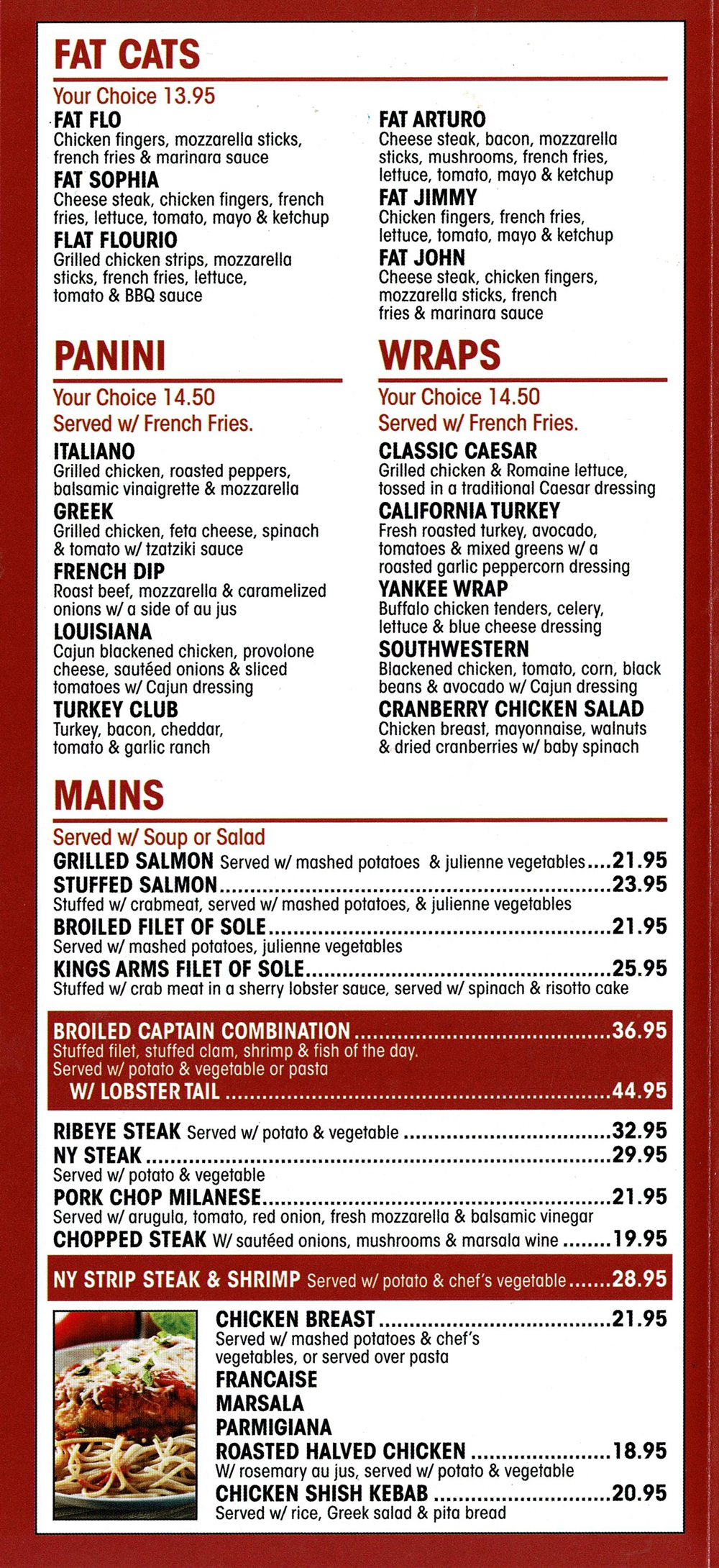 FAT CATS

Your Choice 13.95

FAT FLO
Chicken fingers, mozzarella sticks, french fries & marinara sauce

FAT SOPHIA
Cheese steak, chicken fingers, french fries, lettuce, tomato, mayo & ketchup

FLAT FLOURIO
Grilled chicken strips, mozzarella sticks, french fries, lettuce, tomato & BBQ sauce

FAT ARTURO
Cheese steak, bacon, mozzarella sticks, mushrooms, french fries, lettuce, tomato, mayo & ketchup

FAT JIMMY
Chicken fingers, french fries, lettuce, tomato, mayo & ketchup

FAT JOHN
Cheese steak, chicken fingers, mozzarella sticks, french fries & marinara sauce

PANINI

Your Choice 14.50
Served w/ French Fries.

ITALIANO
Grilled chicken, roasted peppers, balsamic vinaigrette & mozzarella

GREEK
Grilled chicken, feta cheese, spinach & tomato w/ tzatziki sauce

FRENCH DIP
Roast beef, mozzarella & caramelized onions w/ a side of au jus

LOUISIANA
Cajun blackened chicken, provolone cheese, sautéed onions & sliced tomatoes w/ Cajun dressing

TURKEY CLUB
Turkey, bacon, cheddar, tomato & garlic ranch

WRAPS

Your Choice 14.50
Served w/ French Fries.

CLASSIC CAESAR
Grilled chicken & Romaine lettuce, tossed in a traditional Caesar dressing

CALIFORNIA TURKEY
Fresh roasted turkey, avocado, tomatoes & mixed greens w/ a roasted garlic peppercorn dressing

YANKEE WRAP
Buffalo chicken tenders, celery, lettuce & blue cheese dressing

SOUTHWESTERN
Blackened chicken, tomato, corn, black beans & avocado w/ Cajun dressing

CRANBERRY CHICKEN SALAD
Chicken breast, mayonnaise, walnuts & dried cranberries w/ baby spinach

MAINS

Served w/ Soup or Salad

GRILLED SALMON Served w/ mashed potatoes & julienne vegetables....21.95

STUFFED SALMON....23.95
Stuffed w/ crabmeat, served w/ mashed potatoes, & julienne vegetables

BROILED FILET OF SOLE....21.95
Served w/ mashed potatoes, julienne vegetables

KINGS ARMS FILET OF SOLE....25.95
Stuffed w/ crab meat in a sherry lobster sauce, served w/ spinach & risotto cake

BROILED CAPTAIN COMBINATION....36.95
Stuffed filet, stuffed clam, shrimp & fish of the day.
Served w/ potato & vegetable or pasta
W/ LOBSTER TAIL....44.95

RIBEYE STEAK Served w/ potato & vegetable....32.95

NY STEAK....29.95
Served w/ potato & vegetable

PORK CHOP MILANESE....21.95
Served w/ arugula, tomato, red onion, fresh mozzarella & balsamic vinegar

CHOPPED STEAK W/ sautéed onions, mushrooms & marsala wine....19.95

NY STRIP STEAK & SHRIMP Served w/ potato & chef's vegetable....28.95

CHICKEN BREAST....21.95
Served w/ mashed potatoes & chef's vegetables, or served over pasta
FRANCAISE
MARSALA
PARMIGIANA

ROASTED HALVED CHICKEN....18.95
W/ rosemary au jus, served w/ potato & vegetable

CHICKEN SHISH KEBAB....20.95
Served w/ rice, Greek salad & pita bread